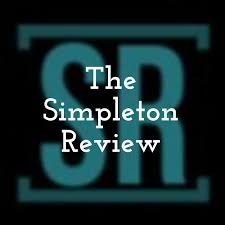 SR

The Simpleton Review